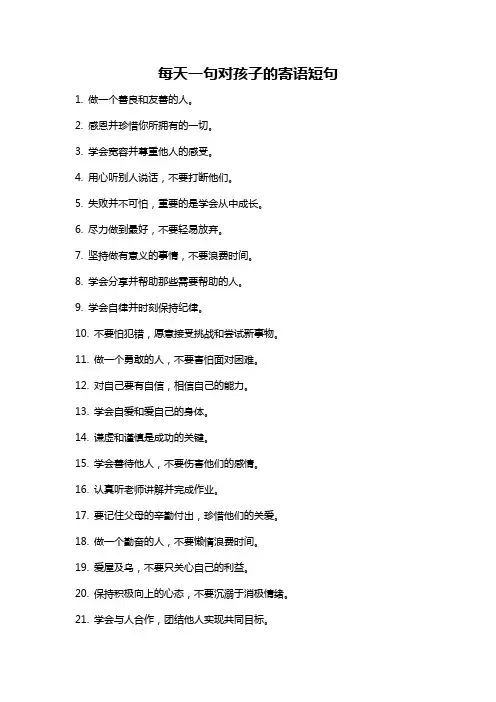 每天一句对孩子的寄语短句

1. 做一个善良和友善的人。

2. 感恩并珍惜你所拥有的一切。

3. 学会宽容并尊重他人的感受。

4. 用心听别人说话，不要打断他们。

5. 失败并不可怕，重要的是学会从中成长。

6. 尽力做到最好，不要轻易放弃。

7. 坚持做有意义的事情，不要浪费时间。

8. 学会分享并帮助那些需要帮助的人。

9. 学会自律并时刻保持纪律。

10. 不要怕犯错，愿意接受挑战和尝试新事物。

11. 做一个勇敢的人，不要害怕面对困难。

12. 对自己要有自信，相信自己的能力。

13. 学会自爱和爱自己的身体。

14. 谦虚和谨慎是成功的关键。

15. 学会善待他人，不要伤害他们的感情。

16. 认真听老师讲解并完成作业。

17. 要记住父母的辛勤付出，珍惜他们的关爱。

18. 做一个勤奋的人，不要懒惰浪费时间。

19. 爱屋及乌，不要只关心自己的利益。

20. 保持积极向上的心态，不要沉溺于消极情绪。

21. 学会与人合作，团结他人实现共同目标。